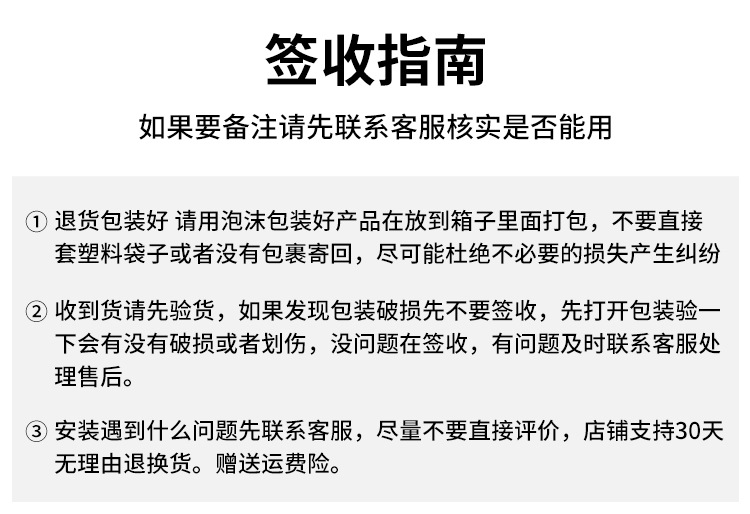 签收指南

如果要备注请先联系客服核实是否能用

① 退货包装好 请用泡沫包装好产品在放到箱子里面打包，不要直接套塑料袋子或者没有包裹寄回，尽可能杜绝不必要的损失产生纠纷

② 收到货请先验货，如果发现包装破损先不要签收，先打开包装验一下会有没有破损或者划伤，没问题在签收，有问题及时联系客服处理售后。

③ 安装遇到什么问题先联系客服，尽量不要直接评价，店铺支持30天无理由退换货。赠送运费险。